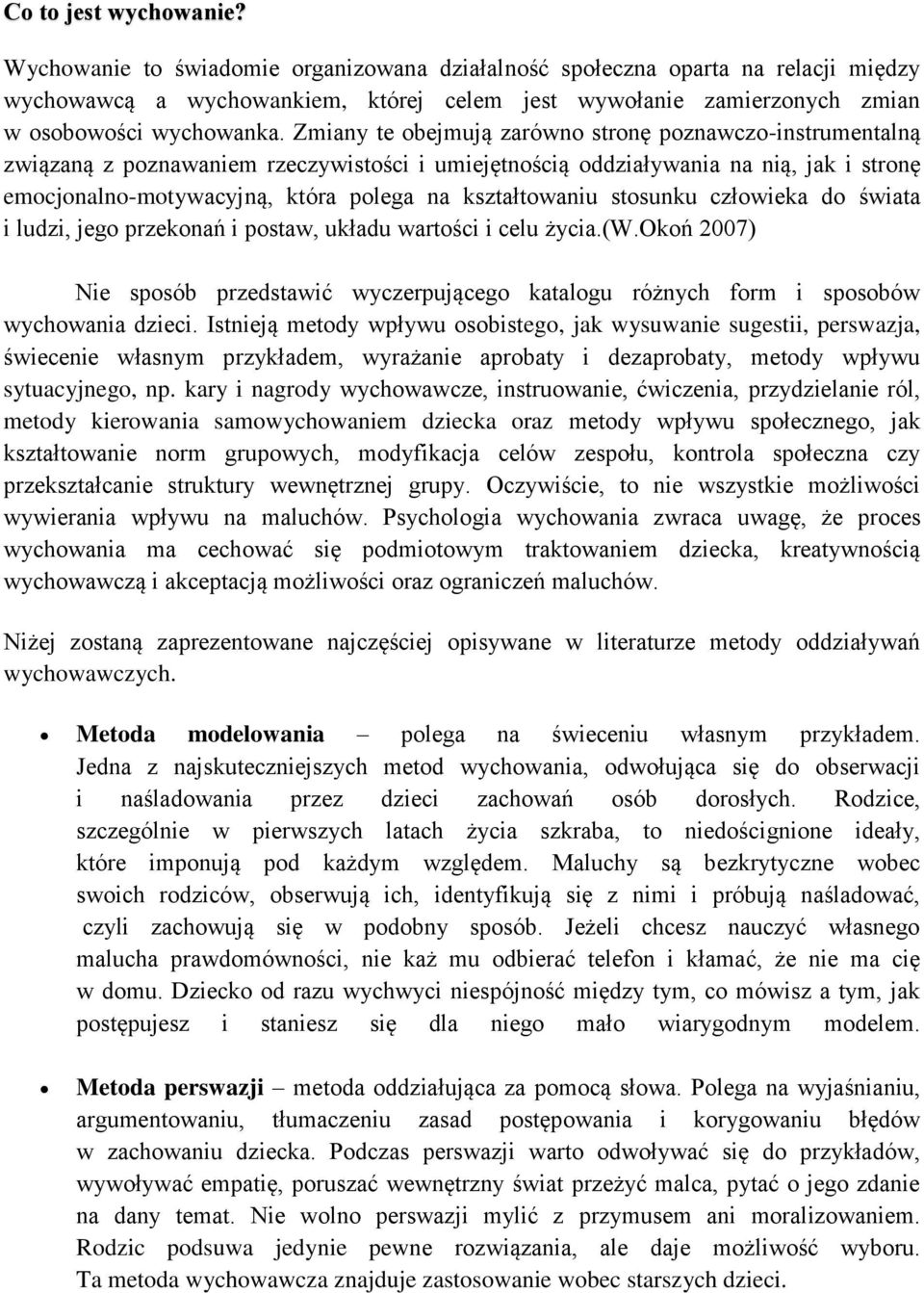 Co to jest wychowanie?

Wychowanie to świadomie organizowana działalność społeczna oparta na relacji między wychowawcą a wychowankiem, której celem jest wywołanie zamierzonych zmian w osobowości wychowanka. Zmiany te obejmują zarówno stronę poznawczo-instrumentalną związaną z poznawaniem rzeczywistości i umiejętnością oddziaływania na nią, jak i stronę emocjonalno-motywacyjną, która polega na kształtowaniu stosunku człowieka do świata i ludzi, jego przekonań i postaw, układu wartości i celu życia.(W.Okoń 2007)

Nie sposób przedstawić wyczerpującego katalogu różnych form i sposobów wychowania dzieci. Istnieją metody wpływu osobistego, jak wysuwanie sugestii, perswazja, świecenie własnym przykładem, wyrażanie aprobaty i dezaprobaty, metody wpływu sytuacyjnego, np. kary i nagrody wychowawcze, instruowanie, ćwiczenia, przydzielanie ról, metody kierowania samowychowaniem dziecka oraz metody wpływu społecznego, jak kształtowanie norm grupowych, modyfikacja celów zespołu, kontrola społeczna czy przekształcanie struktury wewnętrznej grupy. Oczywiście, to nie wszystkie możliwości wywierania wpływu na maluchów. Psychologia wychowania zwraca uwagę, że proces wychowania ma cechować się podmiotowym traktowaniem dziecka, kreatywnością wychowawczą i akceptacją możliwości oraz ograniczeń maluchów.

Niżej zostaną zaprezentowane najczęściej opisywane w literaturze metody oddziaływań wychowawczych.

• Metoda modelowania – polega na świeceniu własnym przykładem. Jedna z najskuteczniejszych metod wychowania, odwołująca się do obserwacji i naśladowania przez dzieci zachowań osób dorosłych. Rodzice, szczególnie w pierwszych latach życia szkraba, to niedoścignione ideały, które imponują pod każdym względem. Maluchy są bezkrytyczne wobec swoich rodziców, obserwują ich, identyfikują się z nimi i próbują naśladować, czyli zachowują się w podobny sposób. Jeżeli chcesz nauczyć własnego malucha prawdomówności, nie każ mu odbierać telefon i kłamać, że nie ma cię w domu. Dziecko od razu wychwyci niespójność między tym, co mówisz a tym, jak postępujesz i staniesz się dla niego mało wiarygodnym modelem.

• Metoda perswazji – metoda oddziałująca za pomocą słowa. Polega na wyjaśnianiu, argumentowaniu, tłumaczeniu zasad postępowania i korygowaniu błędów w zachowaniu dziecka. Podczas perswazji warto odwoływać się do przykładów, wywoływać empatię, poruszać wewnętrzny świat przeżyć malca, pytać o jego zdanie na dany temat. Nie wolno perswazji mylić z przymusem ani moralizowaniem. Rodzic podsuwa jedynie pewne rozwiązania, ale daje możliwość wyboru. Ta metoda wychowawcza znajduje zastosowanie wobec starszych dzieci.